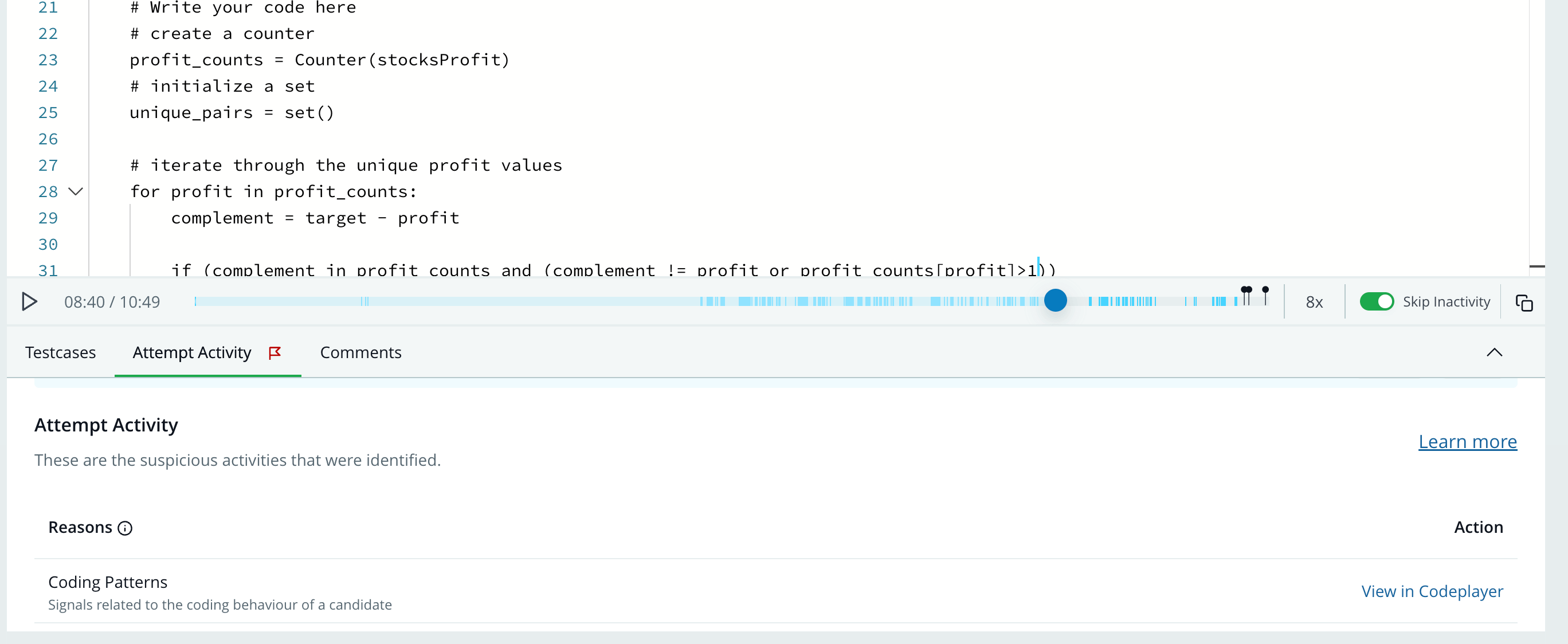 21 # Write your code here
22 # create a counter
23 profit_counts = Counter(stocksProfit)
24 # initialize a set
25 unique_pairs = set()
26
27 # iterate through the unique profit values
28 for profit in profit_counts:
29 complement = target - profit
30
31 if (complement in profit_counts and (complement != profit or profit_counts[profit]>1))

08:40 / 10:49

8x

Skip Inactivity

Testcases

Attempt Activity

Comments

Attempt Activity

These are the suspicious activities that were identified.

Learn more

Reasons

Action

Coding Patterns

Signals related to the coding behaviour of a candidate

View in Codeplayer